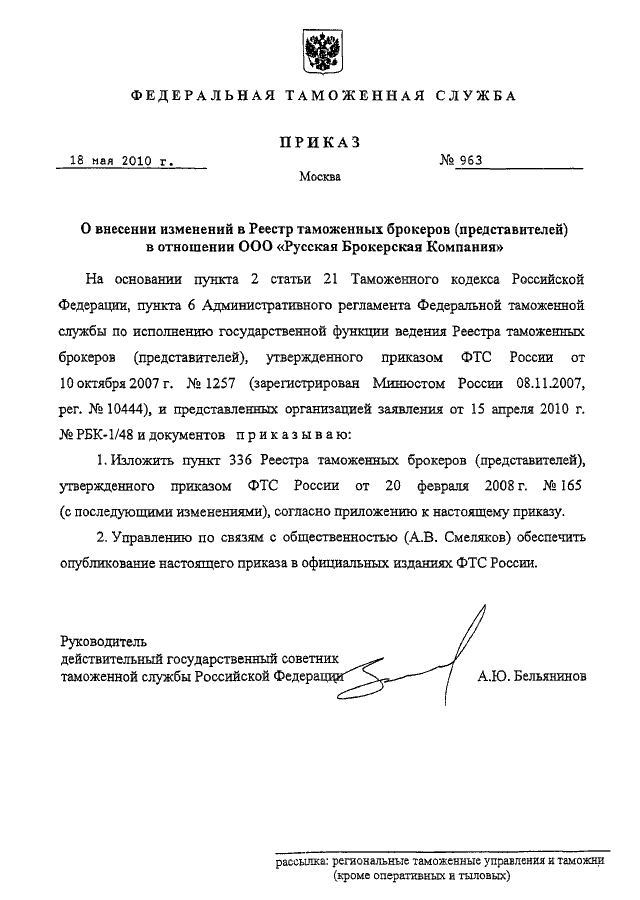 ФЕДЕРАЛЬНАЯ ТАМОЖЕННАЯ СЛУЖБА

ПРИКАЗ

18 мая 2010 г.

№ 963

Москва

О внесении изменений в Реестр таможенных брокеров (представителей) в отношении ООО «Русская Брокерская Компания»

На основании пункта 2 статьи 21 Таможенного кодекса Российской Федерации, пункта 6 Административного регламента Федеральной таможенной службы по исполнению государственной функции ведения Реестра таможенных брокеров (представителей), утвержденного приказом ФТС России от 10 октября 2007 г. № 1257 (зарегистрирован Минюстом России 08.11.2007, рег. № 10444), и представленных организацией заявления от 15 апреля 2010 г. № РБК-1/48 и документов приказываю:

1. Изложить пункт 336 Реестра таможенных брокеров (представителей), утвержденного приказом ФТС России от 20 февраля 2008 г. № 165 (с последующими изменениями), согласно приложению к настоящему приказу.

2. Управлению по связям с общественностью (А.В. Смеляков) обеспечить опубликование настоящего приказа в официальных изданиях ФТС России.

Руководитель
действительный государственный советник таможенной службы Российской Федерации

А.Ю. Бельянинов

рассылка: региональные таможенные управления и таможни (кроме оперативных и тыловых)